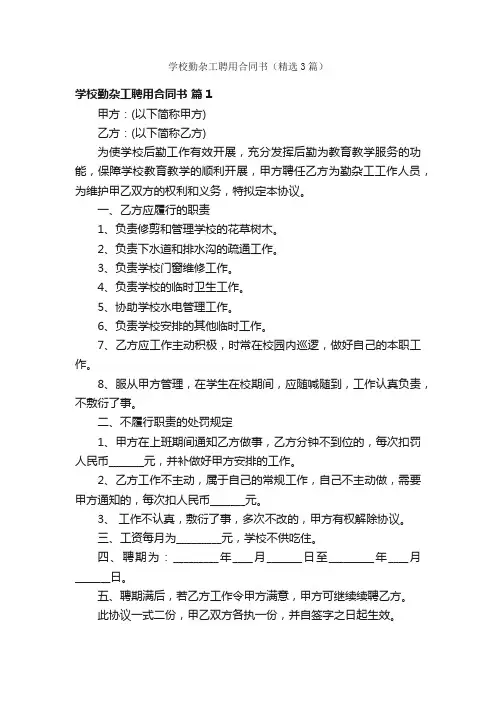 学校勤杂工聘用合同书（精选3篇）

学校勤杂工聘用合同书 篇1

甲方：(以下简称甲方)

乙方：(以下简称乙方)

为使学校后勤工作有效开展，充分发挥后勤为教育教学服务的功能，保障学校教育教学的顺利开展，甲方聘任乙方为勤杂工工作人员，为维护甲乙双方的权利和义务，特拟定本协议。

一、乙方应履行的职责

1、负责修剪和管理学校的花草树木。

2、负责下水道和排水沟的疏通工作。

3、负责学校门窗维修工作。

4、负责学校的临时卫生工作。

5、协助学校水电管理工作。

6、负责学校安排的其他临时工作。

7、乙方应工作主动积极，时常在校园内巡逻，做好自己的本职工作。

8、服从甲方管理，在学生在校期间，应随喊随到，工作认真负责，不敷衍了事。

二、不履行职责的处罚规定

1、甲方在上班期间通知乙方做事，乙方分钟不到位的，每次扣罚人民币______元，并补做好甲方安排的工作。

2、乙方工作不主动，属于自己的常规工作，自己不主动做，需要甲方通知的，每次扣人民币______元。

3、 工作不认真，敷衍了事，多次不改的，甲方有权解除协议。

三、工资每月为________元，学校不供吃住。

四、聘期为：________年____月______日至________年____月______日。

五、聘期满后，若乙方工作令甲方满意，甲方可继续续聘乙方。

此协议一式二份，甲乙双方各执一份，并自签字之日起生效。